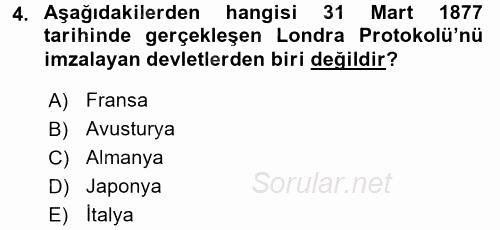 4. Aşağıdakilerden hangisi 31 Mart 1877 tarihinde gerçekleşen Londra Protokolü'nü imzalayan devletlerden biri değildir?

A) Fransa
B) Avusturya
C) Almanya
D) Japonya
E) İtalya

Sorular.net